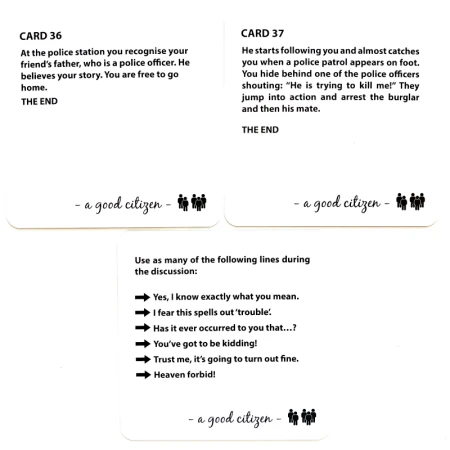 CARD 36

At the police station you recognise your friend's father, who is a police officer. He believes your story. You are free to go home.

THE END

– a good citizen –

CARD 37

He starts following you and almost catches you when a police patrol appears on foot. You hide behind one of the police officers shouting: "He is trying to kill me!" They jump into action and arrest the burglar and then his mate.

THE END

– a good citizen –

Use as many of the following lines during the discussion:

Yes, I know exactly what you mean.

I fear this spells out 'trouble'.

Has it ever occurred to you that…?

You've got to be kidding!

Trust me, it's going to turn out fine.

Heaven forbid!

– a good citizen –